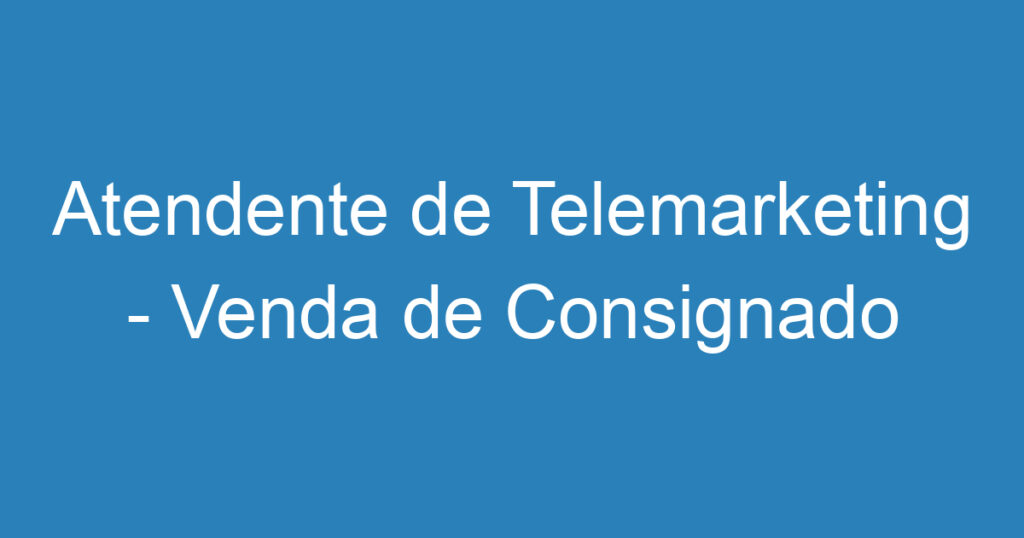 Atendente de Telemarketing - Venda de Consignado